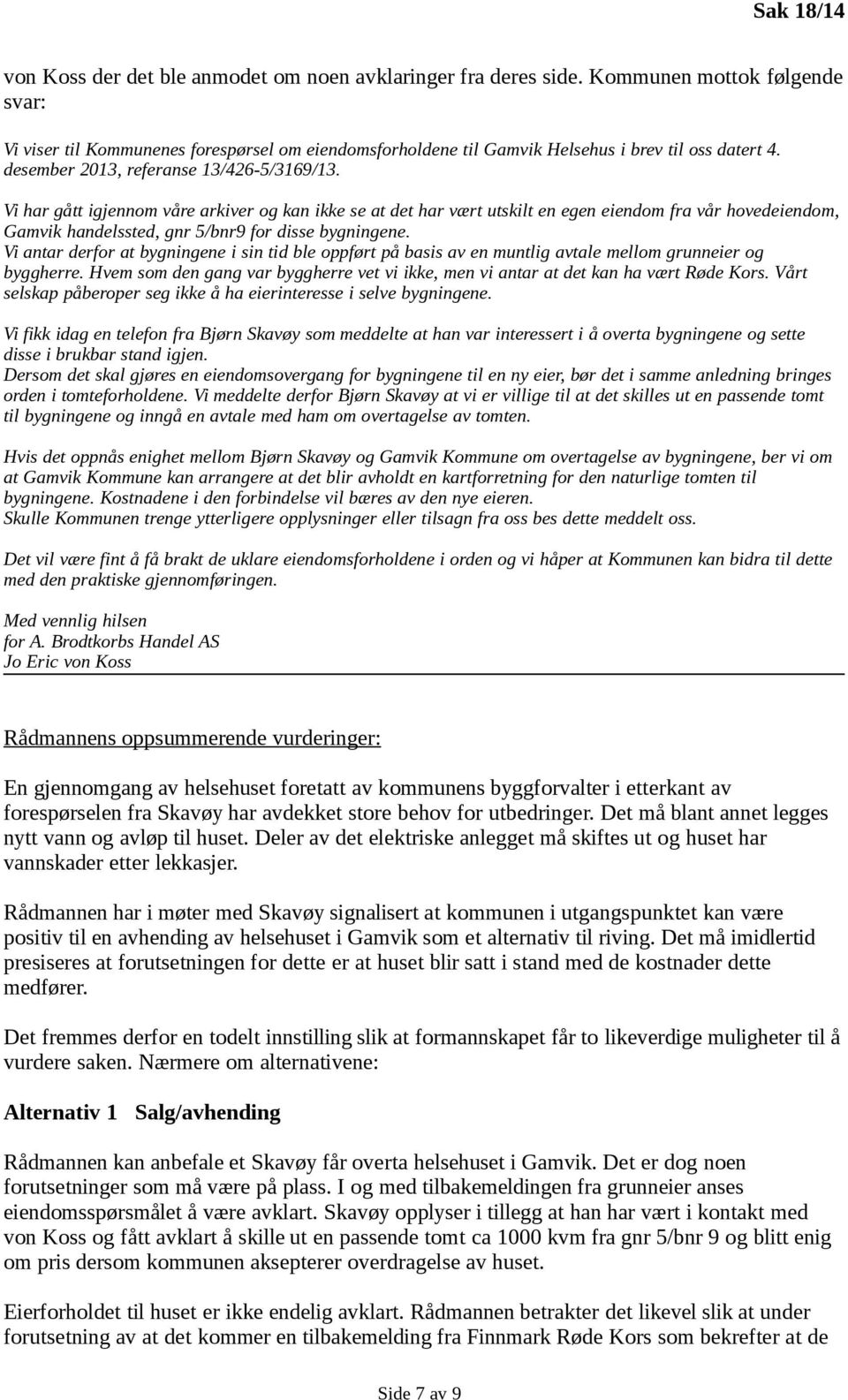 Sak 18/14

von Koss der det ble anmodet om noen avklaringer fra deres side. Kommunen mottok følgende svar:

Vi viser til Kommunenes forespørsel om eiendomsforholdene til Gamvik Helsehus i brev til oss datert 4. desember 2013, referanse 13/426-5/3169/13.

Vi har gått igjennom våre arkiver og kan ikke se at det har vært utskilt en egen eiendom fra vår hovedeiendom, Gamvik handelssted, gnr 5/bnr9 for disse bygningene.
Vi antar derfor at bygningene i sin tid ble oppført på basis av en muntlig avtale mellom grunneier og byggherre. Hvem som den gang var byggherre vet vi ikke, men vi antar at det kan ha vært Røde Kors. Vårt selskap påberoper seg ikke å ha eierinteresse i selve bygningene.

Vi fikk idag en telefon fra Bjørn Skavøy som meddelte at han var interessert i å overta bygningene og sette disse i brukbar stand igjen.
Dersom det skal gjøres en eiendomsovergang for bygningene til en ny eier, bør det i samme anledning bringes orden i tomteforholdene. Vi meddelte derfor Bjørn Skavøy at vi er villige til at det skilles ut en passende tomt til bygningene og inngå en avtale med ham om overtagelse av tomten.

Hvis det oppnås enighet mellom Bjørn Skavøy og Gamvik Kommune om overtagelse av bygningene, ber vi om at Gamvik Kommune kan arrangere at det blir avholdt en kartforretning for den naturlige tomten til bygningene. Kostnadene i den forbindelse vil bæres av den nye eieren.
Skulle Kommunen trenge ytterligere opplysninger eller tilsagn fra oss bes dette meddelt oss.

Det vil være fint å få brakt de uklare eiendomsforholdene i orden og vi håper at Kommunen kan bidra til dette med den praktiske gjennomføringen.

Med vennlig hilsen
for A. Brodtkorbs Handel AS
Jo Eric von Koss

Rådmannens oppsummerende vurderinger:

En gjennomgang av helsehuset foretatt av kommunens byggforvalter i etterkant av forespørselen fra Skavøy har avdekket store behov for utbedringer. Det må blant annet legges nytt vann og avløp til huset. Deler av det elektriske anlegget må skiftes ut og huset har vannskader etter lekkasjer.

Rådmannen har i møter med Skavøy signalisert at kommunen i utgangspunktet kan være positiv til en avhending av helsehuset i Gamvik som et alternativ til riving. Det må imidlertid presiseres at forutsetningen for dette er at huset blir satt i stand med de kostnader dette medfører.

Det fremmes derfor en todelt innstilling slik at formannskapet får to likeverdige muligheter til å vurdere saken. Nærmere om alternativene:

Alternativ 1 Salg/avhending

Rådmannen kan anbefale et Skavøy får overta helsehuset i Gamvik. Det er dog noen forutsetninger som må være på plass. I og med tilbakemeldingen fra grunneier anses eiendomsspørsmålet å være avklart. Skavøy opplyser i tillegg at han har vært i kontakt med von Koss og fått avklart å skille ut en passende tomt ca 1000 kvm fra gnr 5/bnr 9 og blitt enig om pris dersom kommunen aksepterer overdragelse av huset.

Eierforholdet til huset er ikke endelig avklart. Rådmannen betrakter det likevel slik at under forutsetning av at det kommer en tilbakemelding fra Finnmark Røde Kors som bekrefter at de

Side 7 av 9